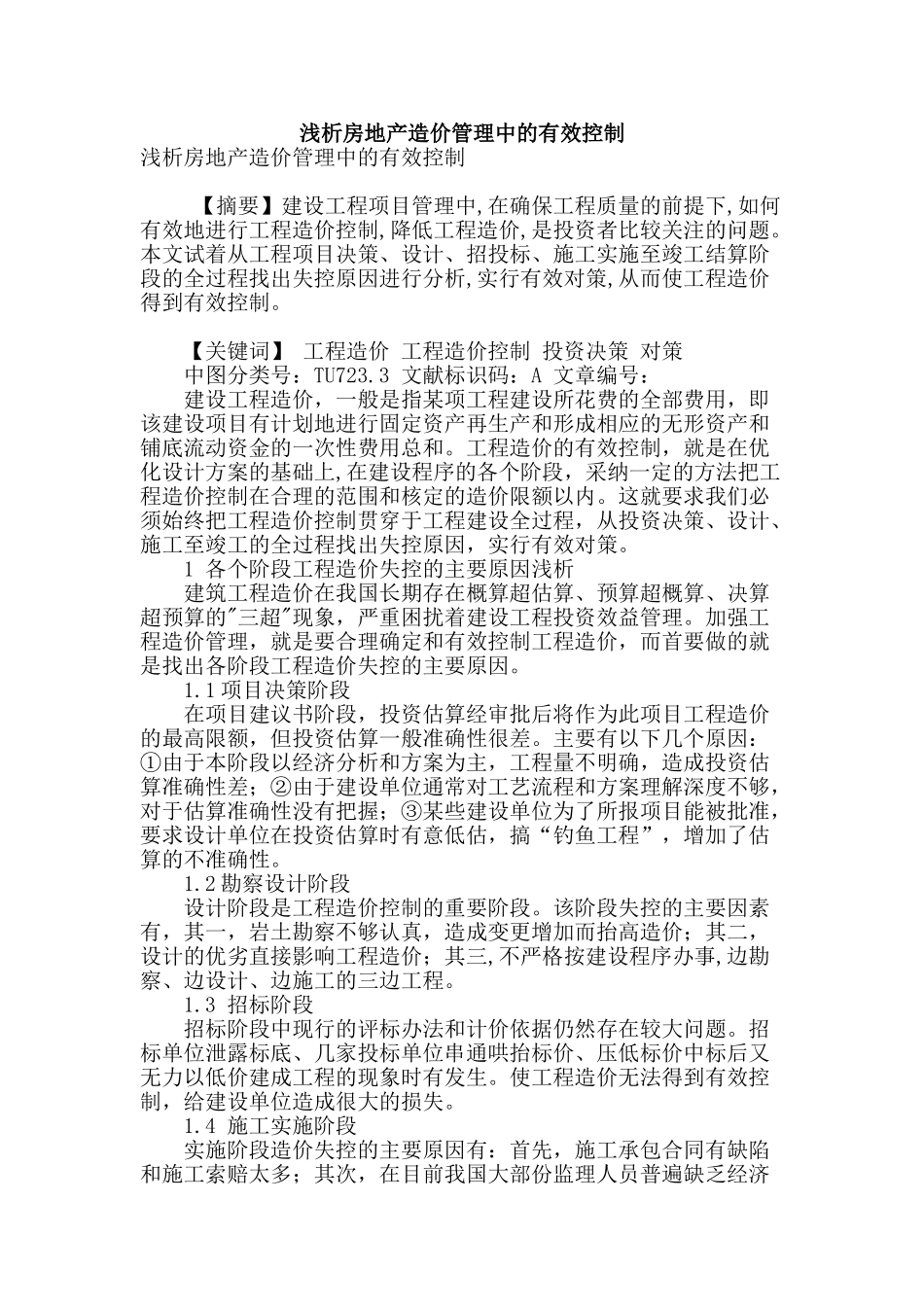 浅析房地产造价管理中的有效控制

浅析房地产造价管理中的有效控制

【摘要】建设工程项目管理中,在确保工程质量的前提下,如何有效地进行工程造价控制,降低工程造价,是投资者比较关注的问题。本文试着从工程项目决策、设计、招投标、施工实施至竣工结算阶段的全过程找出失控原因进行分析,实行有效对策,从而使工程造价得到有效控制。

【关键词】 工程造价 工程造价控制 投资决策 对策

中图分类号：TU723.3 文献标识码：A 文章编号：

建设工程造价，一般是指某项工程建设所花费的全部费用，即该建设项目有计划地进行固定资产再生产和形成相应的无形资产和铺底流动资金的一次性费用总和。工程造价的有效控制，就是在优化设计方案的基础上,在建设程序的各个阶段，采纳一定的方法把工程造价控制在合理的范围和核定的造价限额以内。这就要求我们必须始终把工程造价控制贯穿于工程建设全过程，从投资决策、设计、施工至竣工的全过程找出失控原因，实行有效对策。

1 各个阶段工程造价失控的主要原因浅析

建筑工程造价在我国长期存在概算超估算、预算超概算、决算超预算的"三超"现象，严重困扰着建设工程投资效益管理。加强工程造价管理，就是要合理确定和有效控制工程造价，而首要做的就是找出各阶段工程造价失控的主要原因。

1.1项目决策阶段

在项目建议书阶段，投资估算经审批后将作为此项目工程造价的最高限额，但投资估算一般准确性很差。主要有以下几个原因：①由于本阶段以经济分析和方案为主，工程量不明确，造成投资估算准确性差；②由于建设单位通常对工艺流程和方案理解深度不够，对于估算准确性没有把握；③某些建设单位为了所报项目能被批准，要求设计单位在投资估算时有意低估，搞“钓鱼工程”，增加了估算的不准确性。

1.2勘察设计阶段

设计阶段是工程造价控制的重要阶段。该阶段失控的主要因素有，其一，岩土勘察不够认真，造成变更增加而抬高造价；其二,设计的优劣直接影响工程造价；其三,不严格按建设程序办事,边勘察、边设计、边施工的三边工程。

1.3 招标阶段

招标阶段中现行的评标办法和计价依据仍然存在较大问题。招标单位泄露标底、几家投标单位串通哄抬标价、压低标价中标后又无力以低价建成工程的现象时有发生。使工程造价无法得到有效控制，给建设单位造成很大的损失。

1.4 施工实施阶段

实施阶段造价失控的主要原因有：首先，施工承包合同有缺陷和施工索赔太多；其次，在目前我国大部份监理人员普遍缺乏经济